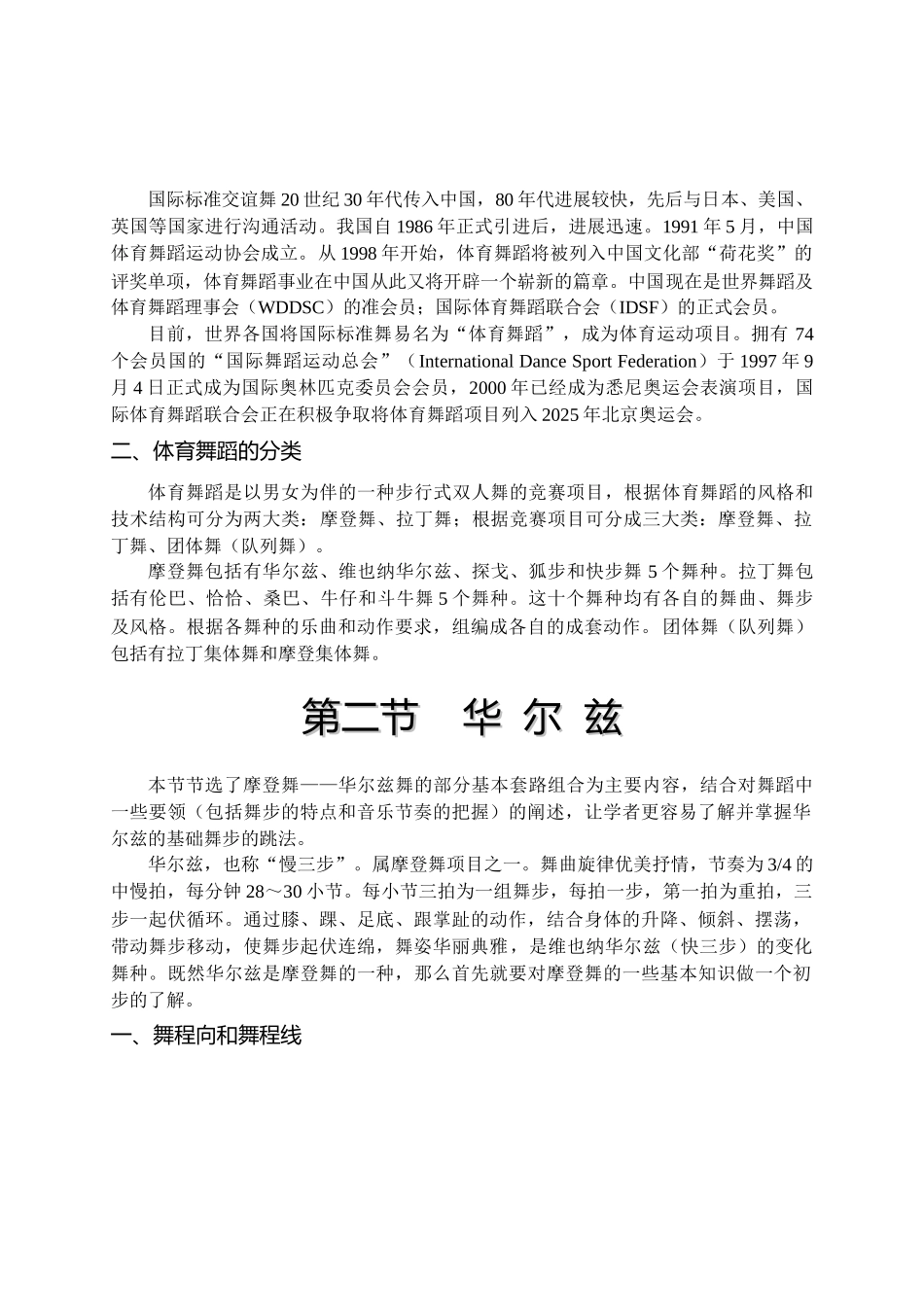 国际标准交谊舞 20 世纪 30 年代传入中国，80 年代进展较快，先后与日本、美国、英国等国家进行沟通活动。我国自 1986 年正式引进后，进展迅速。1991 年 5 月，中国体育舞蹈运动协会成立。从 1998 年开始，体育舞蹈将被列入中国文化部“荷花奖”的评奖单项，体育舞蹈事业在中国从此又将开辟一个崭新的篇章。中国现在是世界舞蹈及体育舞蹈理事会（WDDSC）的准会员；国际体育舞蹈联合会（IDSF）的正式会员。

目前，世界各国将国际标准舞易名为“体育舞蹈”，成为体育运动项目。拥有 74 个会员国的“国际舞蹈运动总会”（International Dance Sport Federation）于 1997 年 9 月 4 日正式成为国际奥林匹克委员会会员，2000 年已经成为悉尼奥运会表演项目，国际体育舞蹈联合会正在积极争取将体育舞蹈项目列入 2025 年北京奥运会。

二、体育舞蹈的分类

体育舞蹈是以男女为伴的一种步行式双人舞的竞赛项目，根据体育舞蹈的风格和技术结构可分为两大类：摩登舞、拉丁舞；根据竞赛项目可分成三大类：摩登舞、拉丁舞、团体舞（队列舞）。

摩登舞包括有华尔兹、维也纳华尔兹、探戈、狐步和快步舞 5 个舞种。拉丁舞包括有伦巴、恰恰、桑巴、牛仔和斗牛舞 5 个舞种。这十个舞种均有各自的舞曲、舞步及风格。根据各舞种的乐曲和动作要求，组编成各自的成套动作。团体舞（队列舞）包括有拉丁集体舞和摩登集体舞。

第二节　华 尔 兹

本节节选了摩登舞——华尔兹舞的部分基本套路组合为主要内容，结合对舞蹈中一些要领（包括舞步的特点和音乐节奏的把握）的阐述，让学者更容易了解并掌握华尔兹的基础舞步的跳法。

华尔兹，也称“慢三步”。属摩登舞项目之一。舞曲旋律优美抒情，节奏为 3/4 的中慢拍，每分钟 28～30 小节。每小节三拍为一组舞步，每拍一步，第一拍为重拍，三步一起伏循环。通过膝、踝、足底、跟掌趾的动作，结合身体的升降、倾斜、摆荡，带动舞步移动，使舞步起伏连绵，舞姿华丽典雅，是维也纳华尔兹（快三步）的变化舞种。既然华尔兹是摩登舞的一种，那么首先就要对摩登舞的一些基本知识做一个初步的了解。

一、舞程向和舞程线